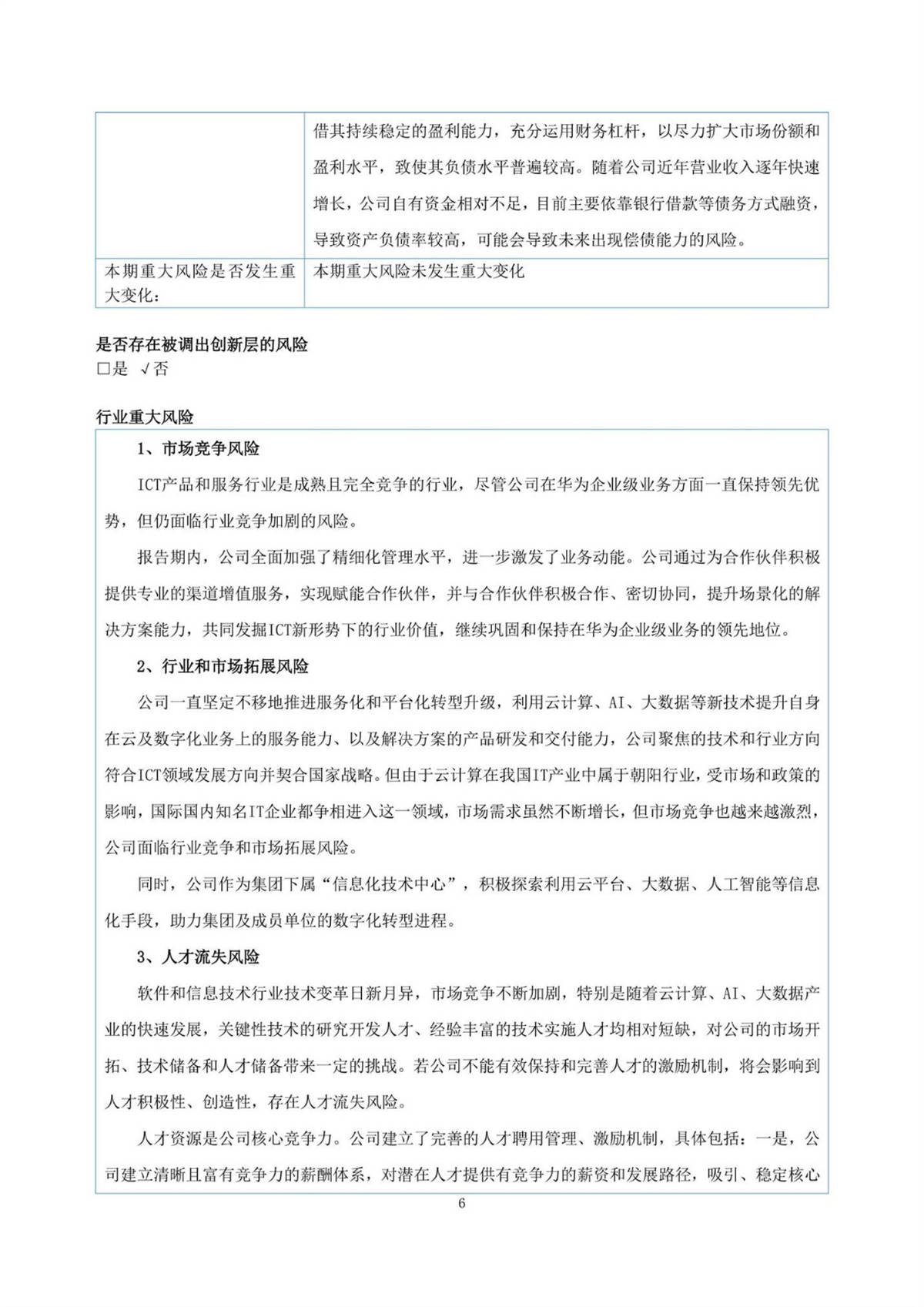 | | 借其持续稳定的盈利能力，充分运用财务杠杆，以尽力扩大市场份额和盈利水平，致使其负债水平普遍较高。随着公司近年营业收入逐年快速增长，公司自有资金相对不足，目前主要依靠银行借款等债务方式融资，导致资产负债率较高，可能会导致未来出现偿债能力的风险。 |
|---|---|
| 本期重大风险是否发生重大变化： | 本期重大风险未发生重大变化 |

是否存在被调出创新层的风险
□是 √否

行业重大风险

1、市场竞争风险

ICT产品和服务行业是成熟且完全竞争的行业，尽管公司在华为企业级业务方面一直保持领先优势，但仍面临行业竞争加剧的风险。

报告期内，公司全面加强了精细化管理水平，进一步激发了业务动能。公司通过为合作伙伴积极提供专业的渠道增值服务，实现赋能合作伙伴，并与合作伙伴积极合作、密切协同，提升场景化的解决方案能力，共同发掘ICT新形势下的行业价值，继续巩固和保持在华为企业级业务的领先地位。

2、行业和市场拓展风险

公司一直坚定不移地推进服务化和平台化转型升级，利用云计算、AI、大数据等新技术提升自身在云及数字化业务上的服务能力、以及解决方案的产品研发和交付能力，公司聚焦的技术和行业方向符合ICT领域发展方向并契合国家战略。但由于云计算在我国IT产业中属于朝阳行业，受市场和政策的影响，国际国内知名IT企业都争相进入这一领域，市场需求虽然不断增长，但市场竞争也越来越激烈，公司面临行业竞争和市场拓展风险。

同时，公司作为集团下属“信息化技术中心”，积极探索利用云平台、大数据、人工智能等信息化手段，助力集团及成员单位的数字化转型进程。

3、人才流失风险

软件和信息技术行业技术变革日新月异，市场竞争不断加剧，特别是随着云计算、AI、大数据产业的快速发展，关键性技术的研究开发人才、经验丰富的技术实施人才均相对短缺，对公司的市场开拓、技术储备和人才储备带来一定的挑战。若公司不能有效保持和完善人才的激励机制，将会影响到人才积极性、创造性，存在人才流失风险。

人才资源是公司核心竞争力。公司建立了完善的人才聘用管理、激励机制，具体包括：一是，公司建立清晰且富有竞争力的薪酬体系，对潜在人才提供有竞争力的薪资和发展路径，吸引、稳定核心

6